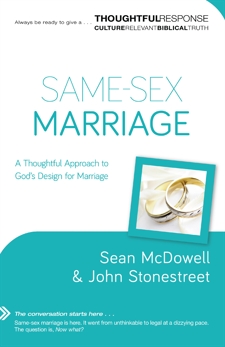 Always be ready to give a . . . THOUGHTFULRESPONSE
CULTURERELEVANTBIBLICALTRUTH

SAME-SEX
MARRIAGE

A Thoughtful Approach to God's Design for Marriage

Sean McDowell
& John Stonestreet

The conversation starts here . . .
Same-sex marriage is here. It went from unthinkable to legal at a dizzying pace. The question is, Now what?